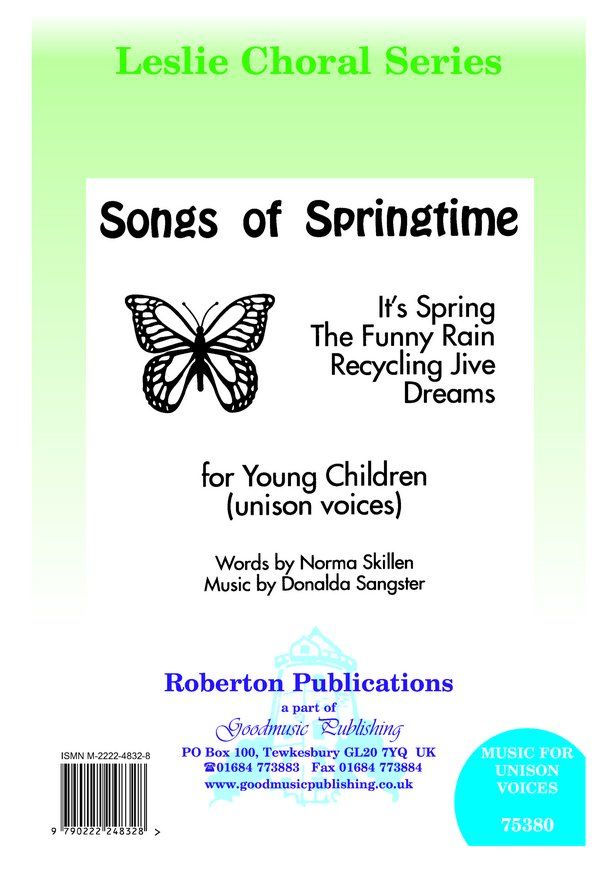 Leslie Choral Series

Songs of Springtime

It's Spring
The Funny Rain
Recycling Jive
Dreams

for Young Children
(unison voices)

Words by Norma Skillen
Music by Donalda Sangster

Roberton Publications
a part of
Goodmusic Publishing
PO Box 100, Tewkesbury GL20 7YQ UK
☎01684 773883 Fax 01684 773884
www.goodmusicpublishing.co.uk

ISMN M-2222-4832-8

9 790222 248328 >

MUSIC FOR
UNISON
VOICES

75380